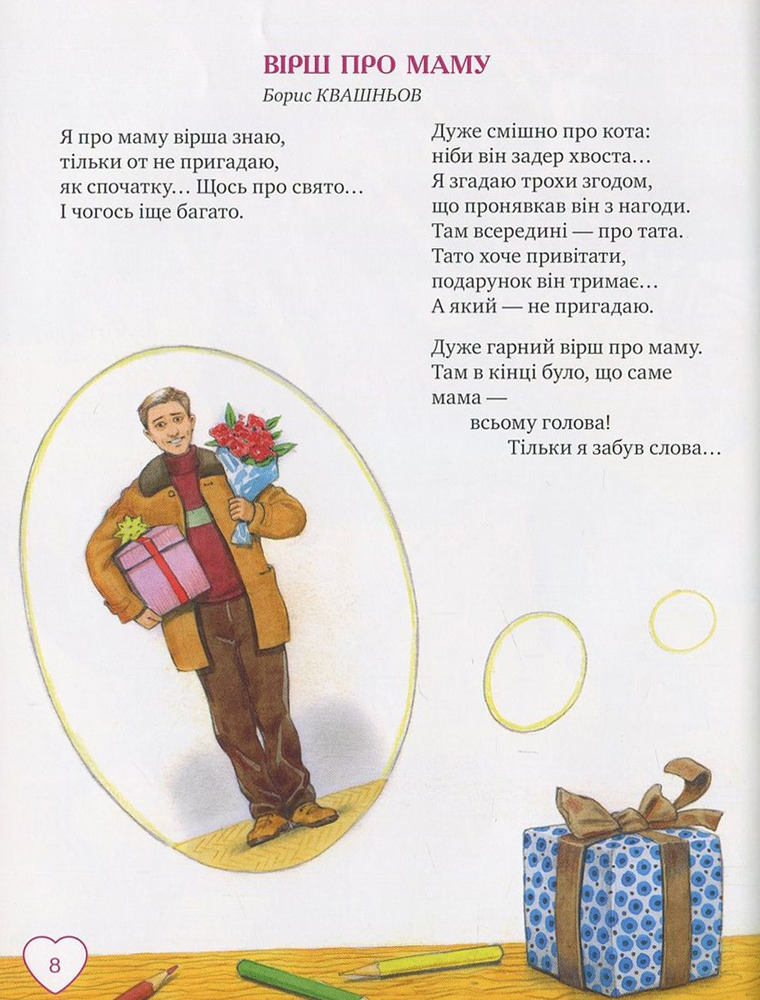 ВІРШ ПРО МАМУ
Борис КВАШНЬОВ

Я про маму вірша знаю,
тільки от не пригадаю,
як спочатку… Щось про свято…
І чогось іще багато.

Дуже смішно про кота:
ніби він задер хвоста…
Я згадаю трохи згодом,
що пронявкав він з нагоди.
Там всередині — про тата.
Тато хоче привітати,
подарунок він тримає…
А який — не пригадаю.

Дуже гарний вірш про маму.
Там в кінці було, що саме
мама —
всьому голова!
Тільки я забув слова…

8